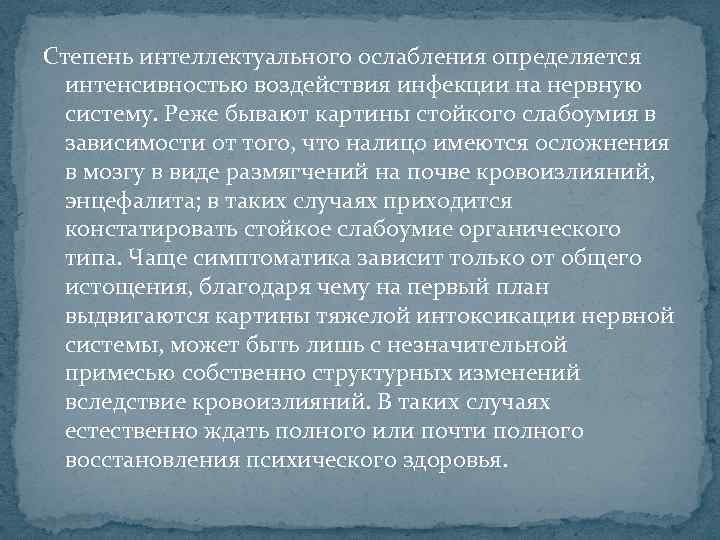 Степень интеллектуального ослабления определяется интенсивностью воздействия инфекции на нервную систему. Реже бывают картины стойкого слабоумия в зависимости от того, что налицо имеются осложнения в мозгу в виде размягчений на почве кровоизлияний, энцефалита; в таких случаях приходится констатировать стойкое слабоумие органического типа. Чаще симптоматика зависит только от общего истощения, благодаря чему на первый план выдвигаются картины тяжелой интоксикации нервной системы, может быть лишь с незначительной примесью собственно структурных изменений вследствие кровоизлияний. В таких случаях естественно ждать полного или почти полного восстановления психического здоровья.